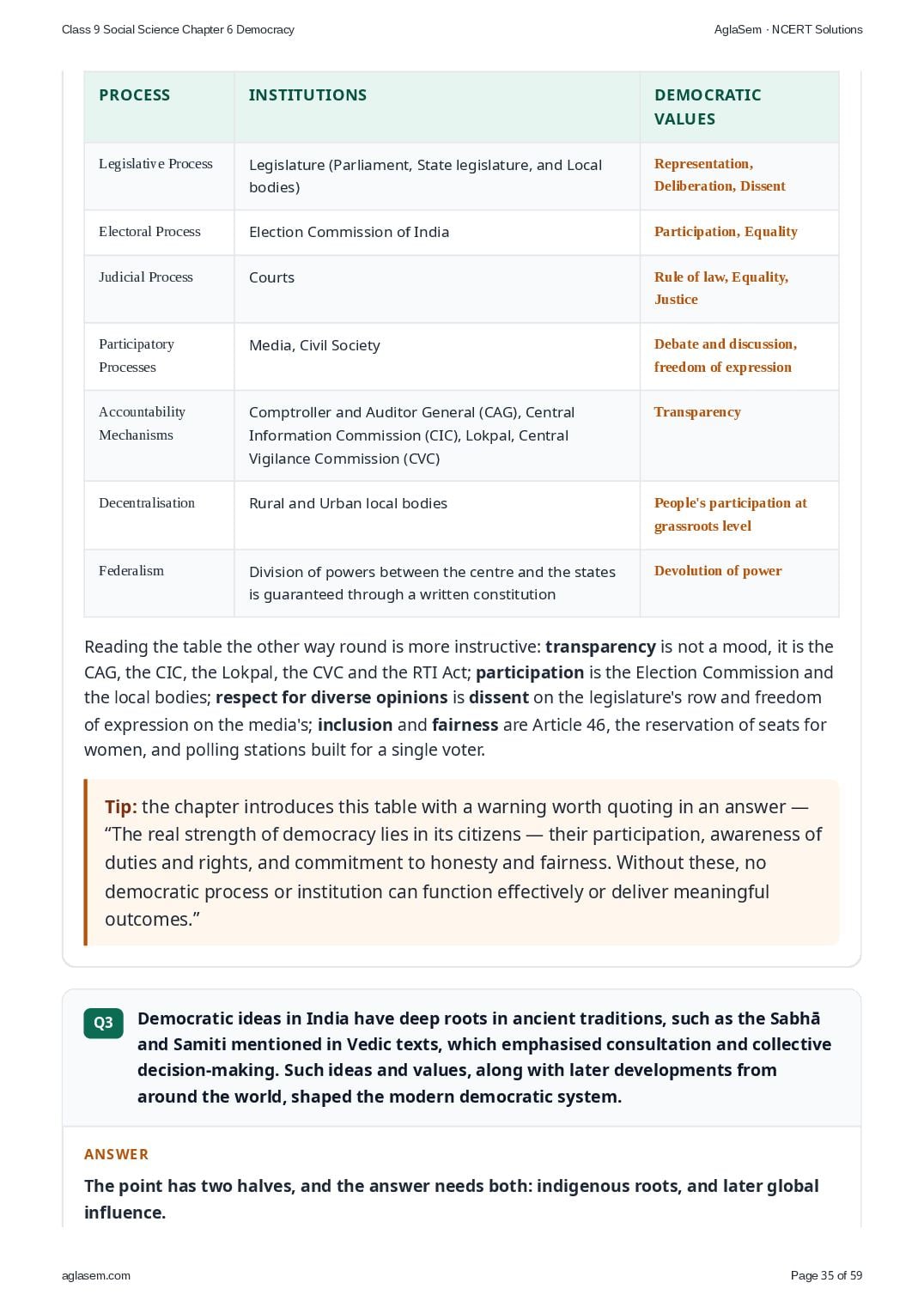 Class 9 Social Science Chapter 6 Democracy

AglaSem · NCERT Solutions

| PROCESS | INSTITUTIONS | DEMOCRATIC VALUES |
|---|---|---|
| Legislative Process | Legislature (Parliament, State legislature, and Local bodies) | Representation, Deliberation, Dissent |
| Electoral Process | Election Commission of India | Participation, Equality |
| Judicial Process | Courts | Rule of law, Equality, Justice |
| Participatory Processes | Media, Civil Society | Debate and discussion, freedom of expression |
| Accountability Mechanisms | Comptroller and Auditor General (CAG), Central Information Commission (CIC), Lokpal, Central Vigilance Commission (CVC) | Transparency |
| Decentralisation | Rural and Urban local bodies | People's participation at grassroots level |
| Federalism | Division of powers between the centre and the states is guaranteed through a written constitution | Devolution of power |

Reading the table the other way round is more instructive: transparency is not a mood, it is the CAG, the CIC, the Lokpal, the CVC and the RTI Act; participation is the Election Commission and the local bodies; respect for diverse opinions is dissent on the legislature's row and freedom of expression on the media's; inclusion and fairness are Article 46, the reservation of seats for women, and polling stations built for a single voter.

Tip: the chapter introduces this table with a warning worth quoting in an answer — "The real strength of democracy lies in its citizens — their participation, awareness of duties and rights, and commitment to honesty and fairness. Without these, no democratic process or institution can function effectively or deliver meaningful outcomes."

Q3 Democratic ideas in India have deep roots in ancient traditions, such as the Sabhā and Samiti mentioned in Vedic texts, which emphasised consultation and collective decision-making. Such ideas and values, along with later developments from around the world, shaped the modern democratic system.

ANSWER

The point has two halves, and the answer needs both: indigenous roots, and later global influence.

aglasem.com

Page 35 of 59